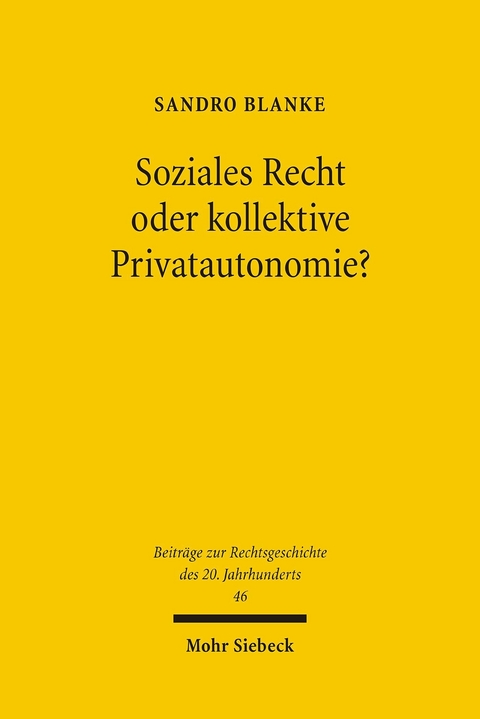 SANDRO BLANKE

Soziales Recht oder kollektive Privatautonomie?

Beiträge zur Rechtsgeschichte des 20. Jahrhunderts
46

Mohr Siebeck